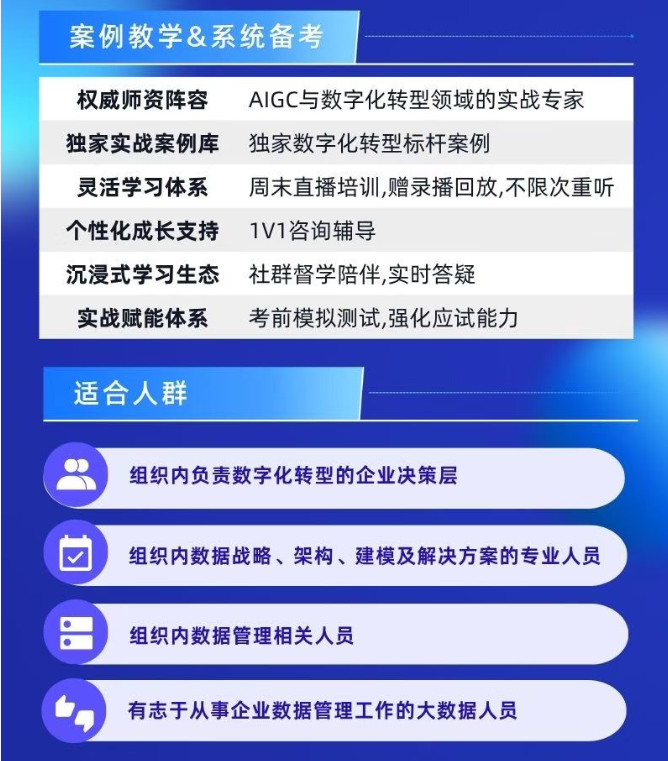 案例教学&系统备考

| 权威师资阵容 | AIGC与数字化转型领域的实战专家 |
|---|---|
| 独家实战案例库 | 独家数字化转型标杆案例 |
| 灵活学习体系 | 周末直播培训,赠录播回放,不限次重听 |
| 个性化成长支持 | 1V1咨询辅导 |
| 沉浸式学习生态 | 社群督学陪伴,实时答疑 |
| 实战赋能体系 | 考前模拟测试,强化应试能力 |

适合人群

组织内负责数字化转型的企业决策层

组织内数据战略、架构、建模及解决方案的专业人员

组织内数据管理相关人员

有志于从事企业数据管理工作的大数据人员